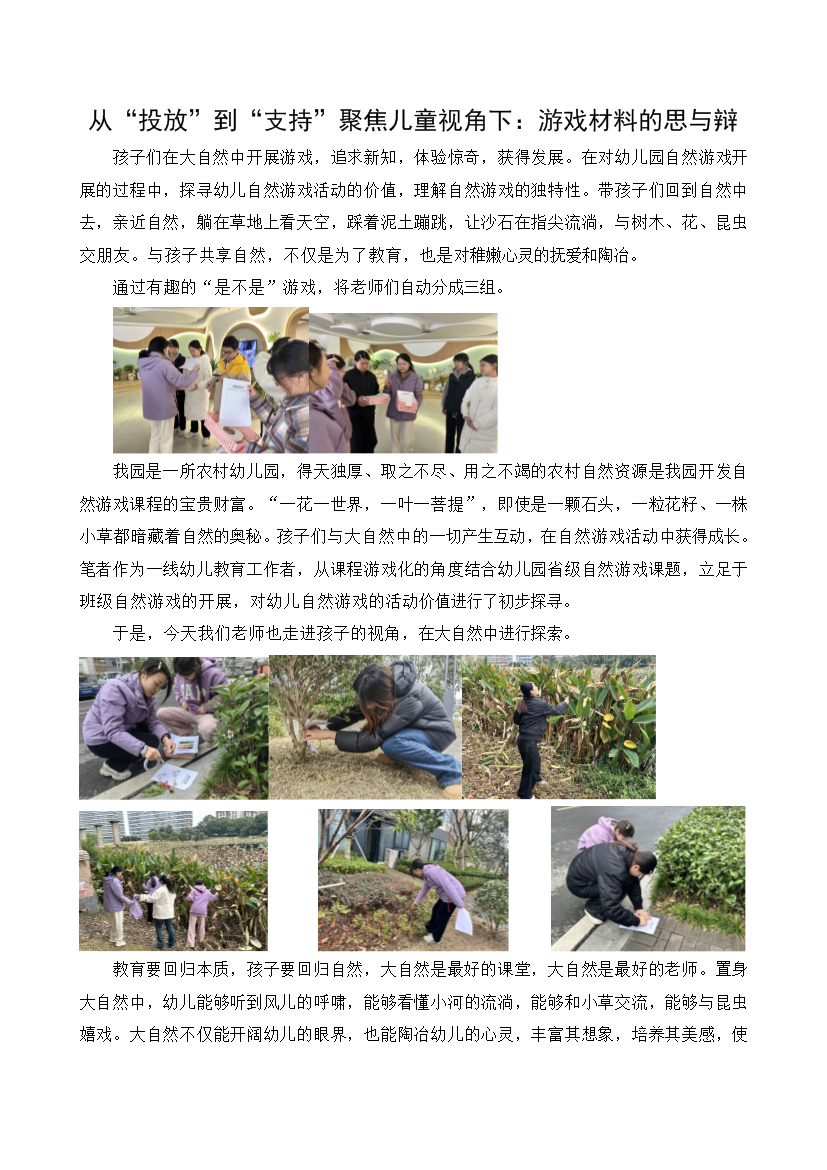 从“投放”到“支持”聚焦儿童视角下：游戏材料的思与辩

孩子们在大自然中开展游戏，追求新知，体验惊奇，获得发展。在对幼儿园自然游戏开展的过程中，探寻幼儿自然游戏活动的价值，理解自然游戏的独特性。带孩子们回到自然中去，亲近自然，躺在草地上看天空，踩着泥土蹦跳，让沙石在指尖流淌，与树木、花、昆虫交朋友。与孩子共享自然，不仅是为了教育，也是对稚嫩心灵的抚爱和陶冶。

通过有趣的“是不是”游戏，将老师们自动分成三组。

我园是一所农村幼儿园，得天独厚、取之不尽、用之不竭的农村自然资源是我园开发自然游戏课程的宝贵财富。“一花一世界，一叶一菩提”，即使是一颗石头，一粒花籽、一株小草都暗藏着自然的奥秘。孩子们与大自然中的一切产生互动，在自然游戏活动中获得成长。笔者作为一线幼儿教育工作者，从课程游戏化的角度结合幼儿园省级自然游戏课题，立足于班级自然游戏的开展，对幼儿自然游戏的活动价值进行了初步探寻。

于是，今天我们老师也走进孩子的视角，在大自然中进行探索。

教育要回归本质，孩子要回归自然，大自然是最好的课堂，大自然是最好的老师。置身大自然中，幼儿能够听到风儿的呼啸，能够看懂小河的流淌，能够和小草交流，能够与昆虫嬉戏。大自然不仅能开阔幼儿的眼界，也能陶冶幼儿的心灵，丰富其想象，培养其美感，使